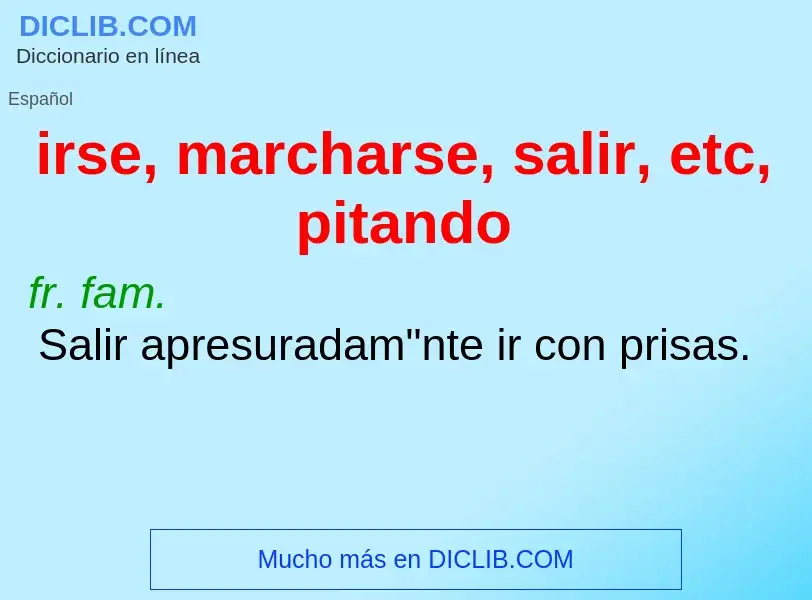 DICLIB.COM
Diccionario en línea

Español

irse, marcharse, salir, etc, pitando

fr. fam.
Salir apresuradam"nte ir con prisas.

Mucho más en DICLIB.COM